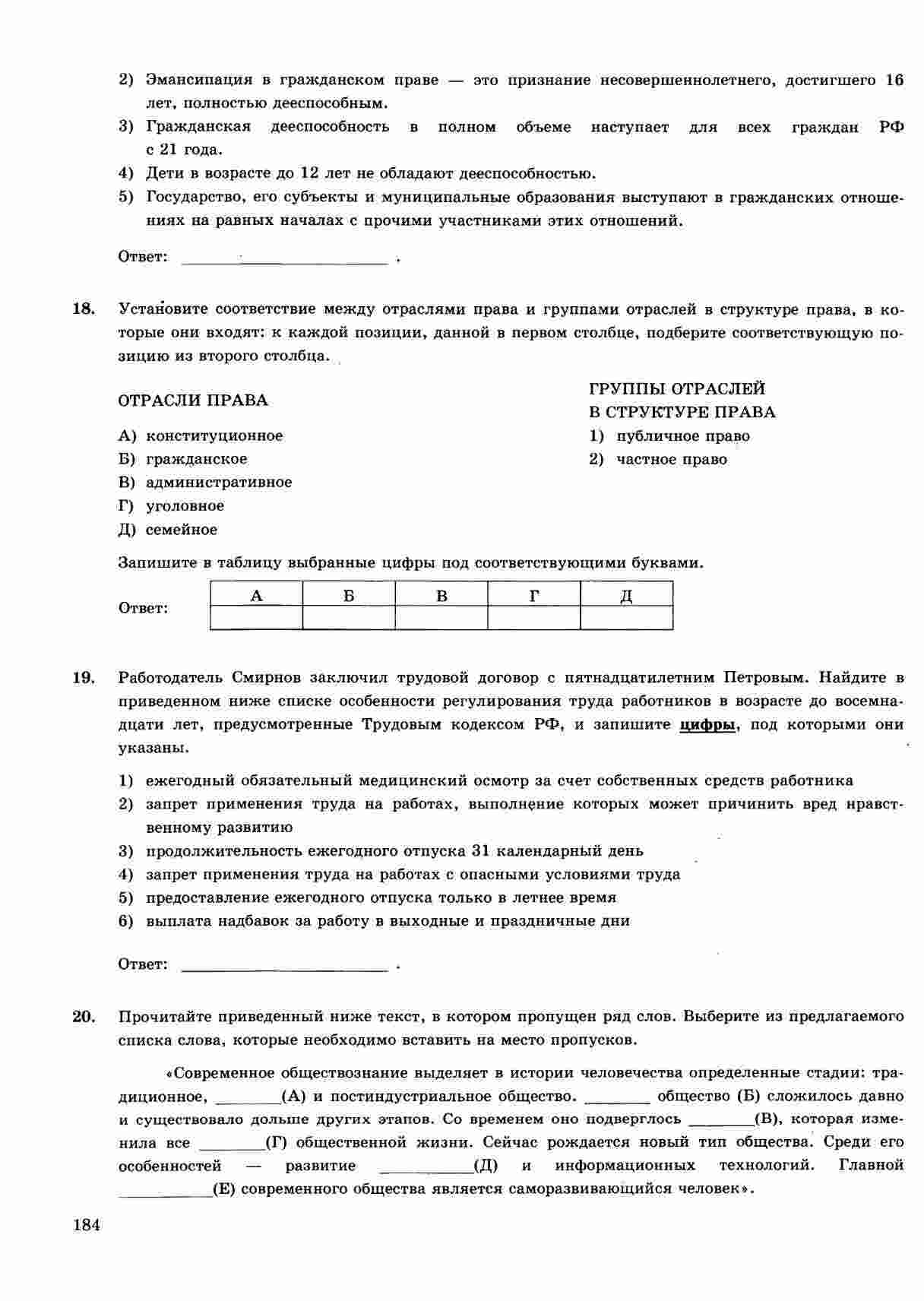 2) Эмансипация в гражданском праве — это признание несовершеннолетнего, достигшего 16 лет, полностью дееспособным.
3) Гражданская дееспособность в полном объеме наступает для всех граждан РФ с 21 года.
4) Дети в возрасте до 12 лет не обладают дееспособностью.
5) Государство, его субъекты и муниципальные образования выступают в гражданских отношениях на равных началах с прочими участниками этих отношений.

Ответ: ________________ .

18. Установите соответствие между отраслями права и группами отраслей в структуре права, в которые они входят: к каждой позиции, данной в первом столбце, подберите соответствующую позицию из второго столбца.

ОТРАСЛИ ПРАВА
А) конституционное
Б) гражданское
В) административное
Г) уголовное
Д) семейное

ГРУППЫ ОТРАСЛЕЙ В СТРУКТУРЕ ПРАВА
1) публичное право
2) частное право

Запишите в таблицу выбранные цифры под соответствующими буквами.

Ответ:
| А | Б | В | Г | Д |
|---|---|---|---|---|
| | | | | |

19. Работодатель Смирнов заключил трудовой договор с пятнадцатилетним Петровым. Найдите в приведенном ниже списке особенности регулирования труда работников в возрасте до восемнадцати лет, предусмотренные Трудовым кодексом РФ, и запишите цифры, под которыми они указаны.

1) ежегодный обязательный медицинский осмотр за счет собственных средств работника
2) запрет применения труда на работах, выполнение которых может причинить вред нравственному развитию
3) продолжительность ежегодного отпуска 31 календарный день
4) запрет применения труда на работах с опасными условиями труда
5) предоставление ежегодного отпуска только в летнее время
6) выплата надбавок за работу в выходные и праздничные дни

Ответ: ________________ .

20. Прочитайте приведенный ниже текст, в котором пропущен ряд слов. Выберите из предлагаемого списка слова, которые необходимо вставить на место пропусков.

«Современное обществознание выделяет в истории человечества определенные стадии: традиционное, ________(А) и постиндустриальное общество. ________ общество (Б) сложилось давно и существовало дольше других этапов. Со временем оно подверглось ________(В), которая изменила все ________(Г) общественной жизни. Сейчас рождается новый тип общества. Среди его особенностей — развитие ________(Д) и информационных технологий. Главной ________(Е) современного общества является саморазвивающийся человек».

184